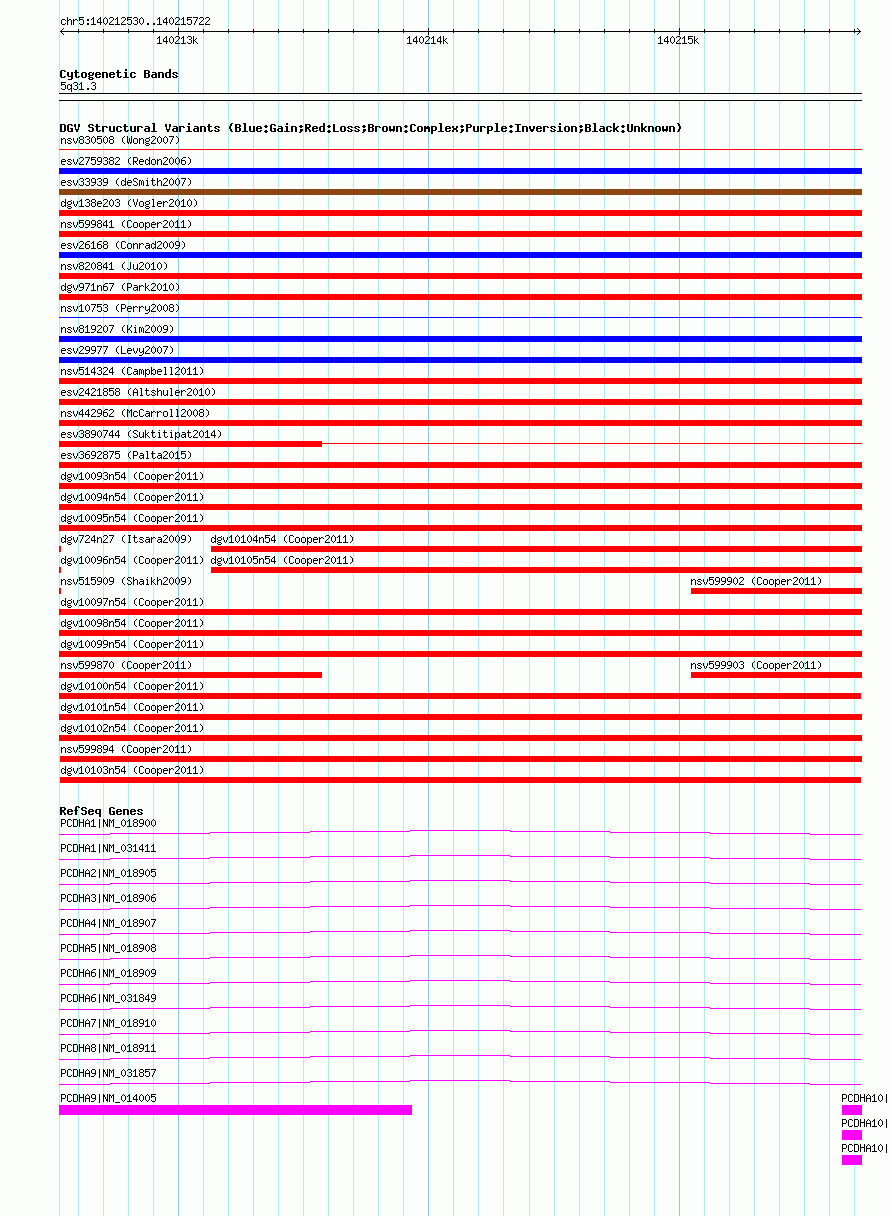 chr5:140212530..140215722

140213k 140214k 140215k

Cytogenetic Bands
5q31.3

DGV Structural Variants (Blue:Gain;Red:Loss;Brown:Complex;Purple:Inversion;Black:Unknown)
nsv830508 (Wong2007)
esv2759382 (Redon2006)
esv33939 (deSmith2007)
dgv138e203 (Vogler2010)
nsv599841 (Cooper2011)
esv26168 (Conrad2009)
nsv820841 (Ju2010)
dgv971n67 (Park2010)
nsv10753 (Perry2008)
nsv819207 (Kim2009)
esv29977 (Levy2007)
nsv514324 (Campbell2011)
esv2421858 (Altshuler2010)
nsv442962 (McCarroll2008)
esv3890744 (Suktitipat2014)
esv3692875 (Palta2015)
dgv10093n54 (Cooper2011)
dgv10094n54 (Cooper2011)
dgv10095n54 (Cooper2011)
dgv724n27 (Itsara2009) dgv10104n54 (Cooper2011)
dgv10096n54 (Cooper2011) dgv10105n54 (Cooper2011)
nsv515909 (Shaikh2009) nsv599902 (Cooper2011)
dgv10097n54 (Cooper2011)
dgv10098n54 (Cooper2011)
dgv10099n54 (Cooper2011)
nsv599870 (Cooper2011) nsv599903 (Cooper2011)
dgv10100n54 (Cooper2011)
dgv10101n54 (Cooper2011)
dgv10102n54 (Cooper2011)
nsv599894 (Cooper2011)
dgv10103n54 (Cooper2011)

RefSeq Genes
PCDHA1|NM_018900
PCDHA1|NM_031411
PCDHA2|NM_018905
PCDHA3|NM_018906
PCDHA4|NM_018907
PCDHA5|NM_018908
PCDHA6|NM_018909
PCDHA6|NM_031849
PCDHA7|NM_018910
PCDHA8|NM_018911
PCDHA9|NM_031857
PCDHA9|NM_014005
PCDHA10|
PCDHA10|
PCDHA10|